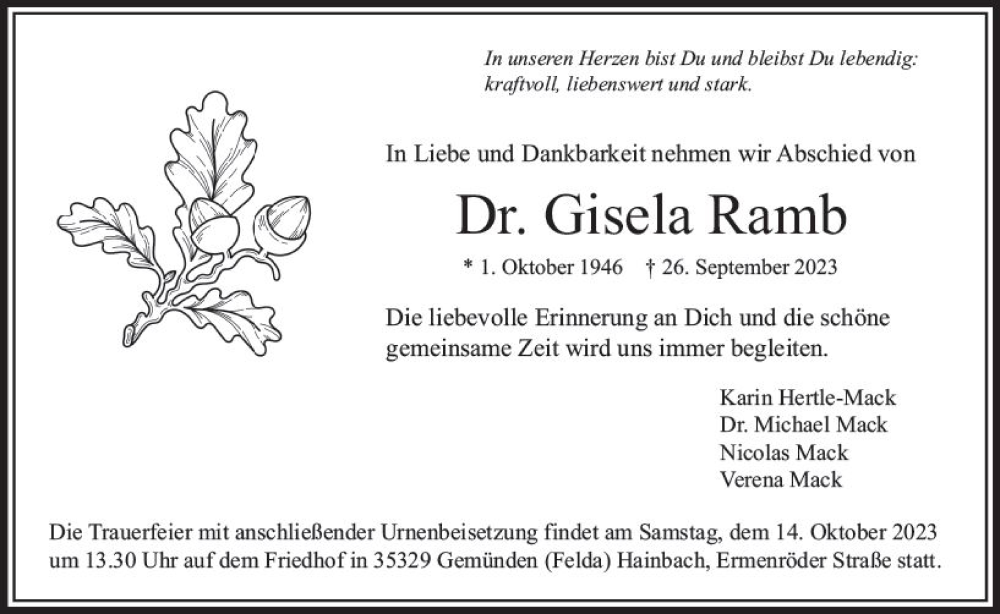 In unseren Herzen bist Du und bleibst Du lebendig: kraftvoll, liebenswert und stark.

In Liebe und Dankbarkeit nehmen wir Abschied von

Dr. Gisela Ramb

* 1. Oktober 1946 † 26. September 2023

Die liebevolle Erinnerung an Dich und die schöne gemeinsame Zeit wird uns immer begleiten.

Karin Hertle-Mack
Dr. Michael Mack
Nicolas Mack
Verena Mack

Die Trauerfeier mit anschließender Urnenbeisetzung findet am Samstag, dem 14. Oktober 2023 um 13.30 Uhr auf dem Friedhof in 35329 Gemünden (Felda) Hainbach, Ermenröder Straße statt.